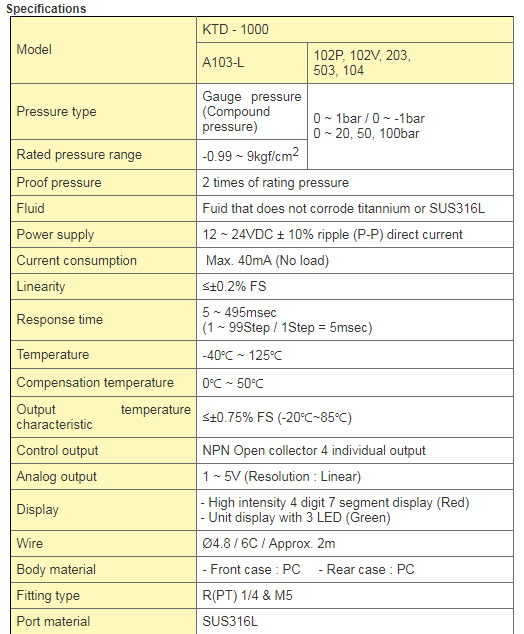 Specifications

| Model | KTD - 1000 | |
|---|---|---|
| | A103-L | 102P, 102V, 203, 503, 104 |
| Pressure type | Gauge pressure (Compound pressure) | 0 ~ 1bar / 0 ~ -1bar 0 ~ 20, 50, 100bar |
| Rated pressure range | -0.99 ~ 9kgf/cm$^2$ | |
| Proof pressure | 2 times of rating pressure | |
| Fluid | Fuid that does not corrode titannium or SUS316L | |
| Power supply | 12 ~ 24VDC ± 10% ripple (P-P) direct current | |
| Current consumption | Max. 40mA (No load) | |
| Linearity | ≤±0.2% FS | |
| Response time | 5 ~ 495msec (1 ~ 99Step / 1Step = 5msec) | |
| Temperature | -40℃ ~ 125℃ | |
| Compensation temperature | 0℃ ~ 50℃ | |
| Output temperature characteristic | ≤±0.75% FS (-20℃~85℃) | |
| Control output | NPN Open collector 4 individual output | |
| Analog output | 1 ~ 5V (Resolution : Linear) | |
| Display | - High intensity 4 digit 7 segment display (Red) - Unit display with 3 LED (Green) | |
| Wire | Ø4.8 / 6C / Approx. 2m | |
| Body material | - Front case : PC - Rear case : PC | |
| Fitting type | R(PT) 1/4 & M5 | |
| Port material | SUS316L | |